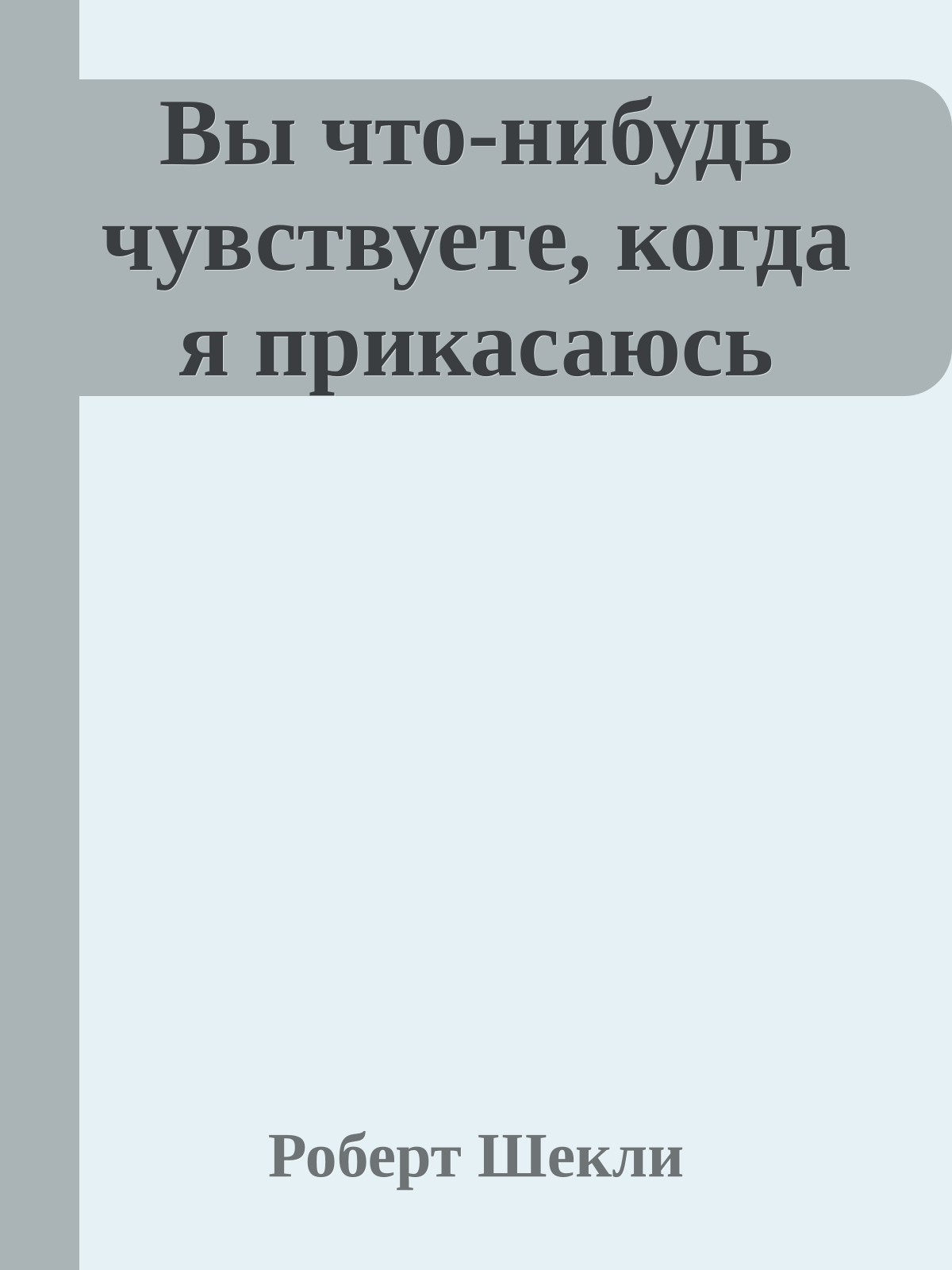 Вы что-нибудь чувствуете, когда я прикасаюсь

Роберт Шекли